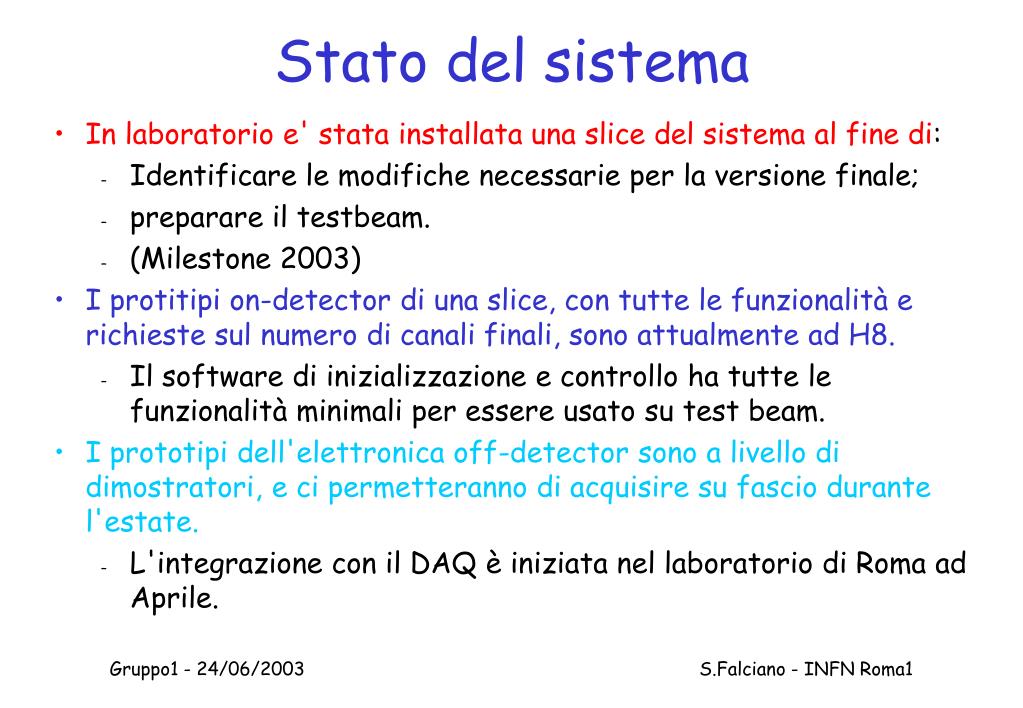 Stato del sistema

• In laboratorio e' stata installata una slice del sistema al fine di:
- Identificare le modifiche necessarie per la versione finale;
- preparare il testbeam.
- (Milestone 2003)

• I protitipi on-detector di una slice, con tutte le funzionalità e richieste sul numero di canali finali, sono attualmente ad H8.
- Il software di inizializzazione e controllo ha tutte le funzionalità minimali per essere usato su test beam.

• I prototipi dell'elettronica off-detector sono a livello di dimostratori, e ci permetteranno di acquisire su fascio durante l'estate.
- L'integrazione con il DAQ è iniziata nel laboratorio di Roma ad Aprile.

Gruppo1 - 24/06/2003

S.Falciano - INFN Roma1